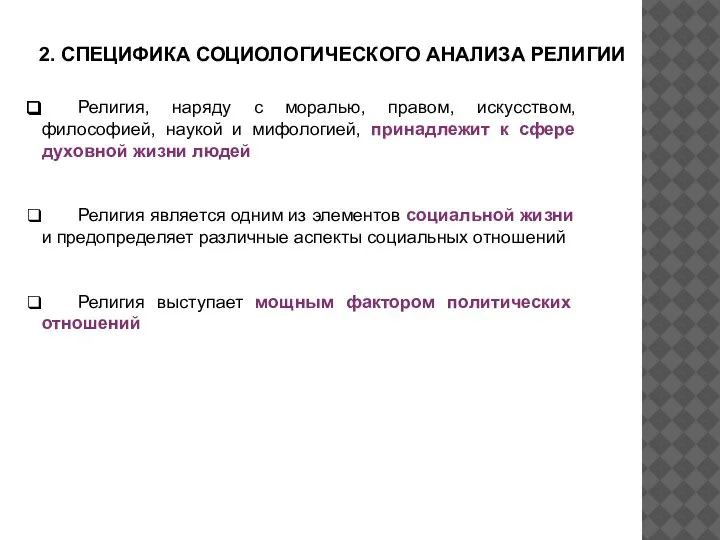 2. СПЕЦИФИКА СОЦИОЛОГИЧЕСКОГО АНАЛИЗА РЕЛИГИИ

❑ Религия, наряду с моралью, правом, искусством, философией, наукой и мифологией, принадлежит к сфере духовной жизни людей

❑ Религия является одним из элементов социальной жизни и предопределяет различные аспекты социальных отношений

❑ Религия выступает мощным фактором политических отношений